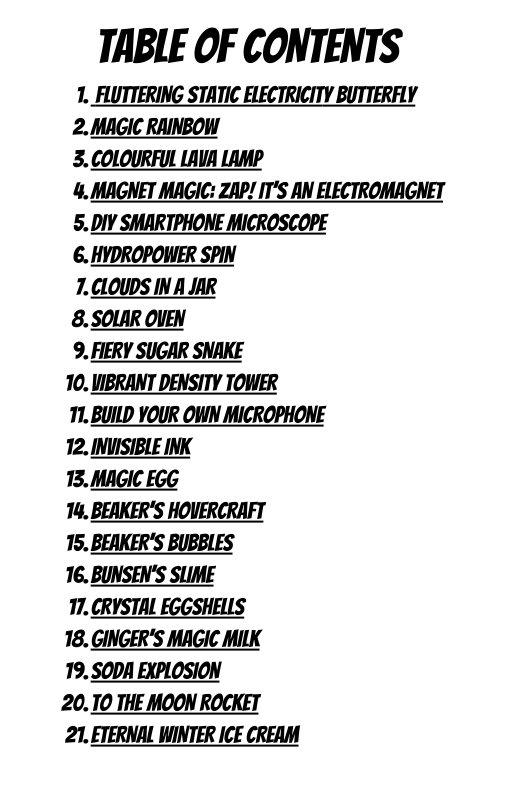 TABLE OF CONTENTS

1. FLUTTERING STATIC ELECTRICITY BUTTERFLY
2. MAGIC RAINBOW
3. COLOURFUL LAVA LAMP
4. MAGNET MAGIC: ZAP! IT'S AN ELECTROMAGNET
5. DIY SMARTPHONE MICROSCOPE
6. HYDROPOWER SPIN
7. CLOUDS IN A JAR
8. SOLAR OVEN
9. FIERY SUGAR SNAKE
10. VIBRANT DENSITY TOWER
11. BUILD YOUR OWN MICROPHONE
12. INVISIBLE INK
13. MAGIC EGG
14. BEAKER'S HOVERCRAFT
15. BEAKER'S BUBBLES
16. BUNSEN'S SLIME
17. CRYSTAL EGGSHELLS
18. GINGER'S MAGIC MILK
19. SODA EXPLOSION
20. TO THE MOON ROCKET
21. ETERNAL WINTER ICE CREAM